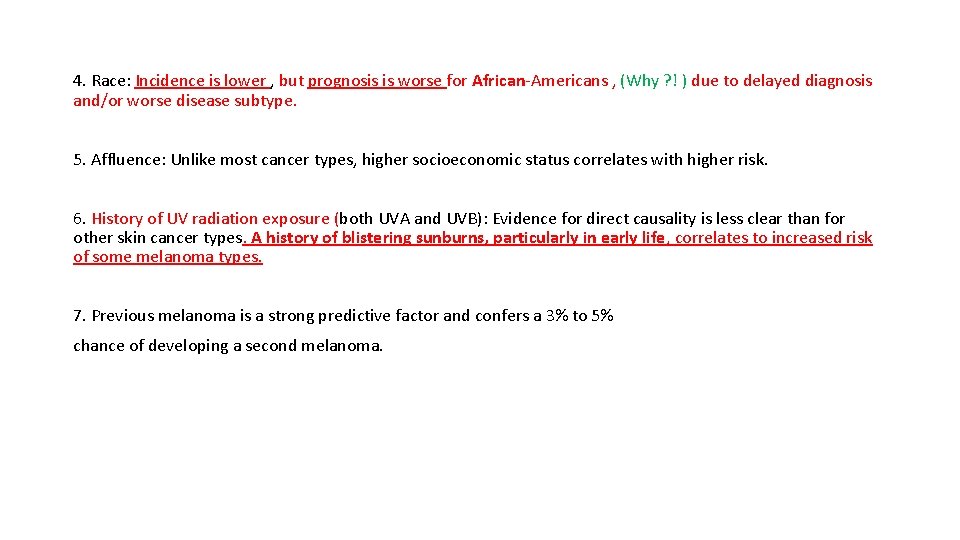 4. Race: Incidence is lower , but prognosis is worse for African-Americans , (Why ?! ) due to delayed diagnosis and/or worse disease subtype.

5. Affluence: Unlike most cancer types, higher socioeconomic status correlates with higher risk.

6. History of UV radiation exposure (both UVA and UVB): Evidence for direct causality is less clear than for other skin cancer types. A history of blistering sunburns, particularly in early life, correlates to increased risk of some melanoma types.

7. Previous melanoma is a strong predictive factor and confers a 3% to 5%

chance of developing a second melanoma.